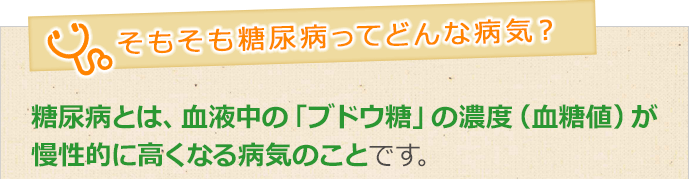 そもそも糖尿病ってどんな病気？

糖尿病とは、血液中の「ブドウ糖」の濃度（血糖値）が慢性的に高くなる病気のことです。